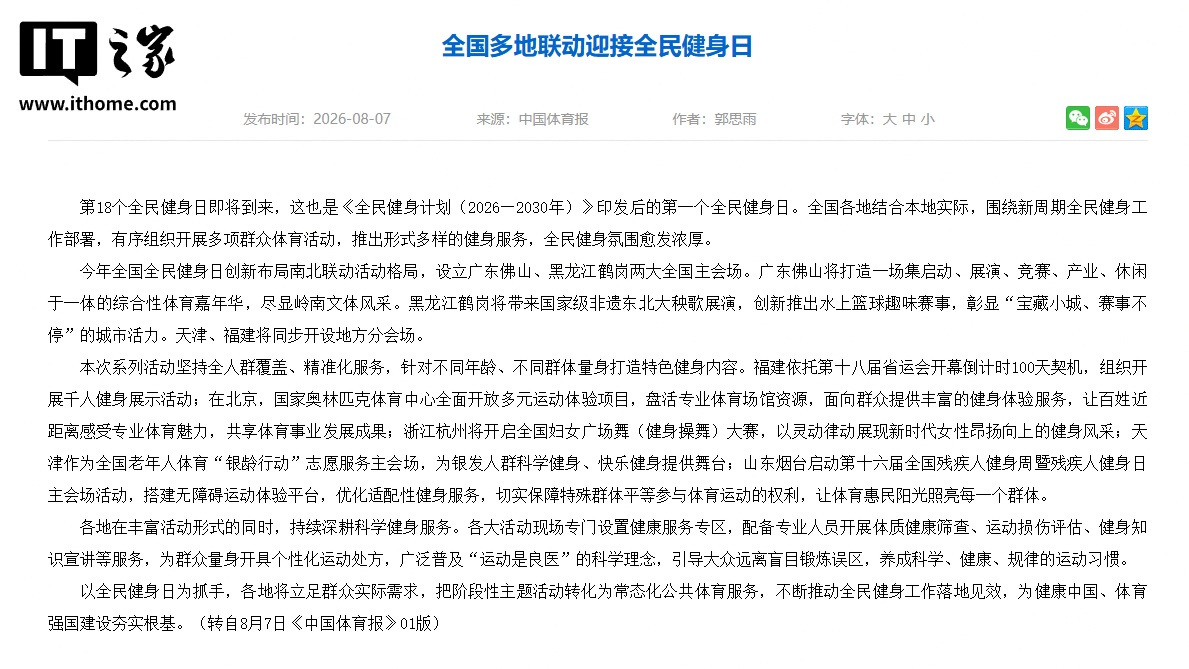 IT之家
www.ithome.com

全国多地联动迎接全民健身日

发布时间：2026-08-07　来源：中国体育报　作者：郭思雨　字体：大 中 小

第18个全民健身日即将到来，这也是《全民健身计划（2026—2030年）》印发后的第一个全民健身日。全国各地结合本地实际，围绕新周期全民健身工作部署，有序组织开展多项群众体育活动，推出形式多样的健身服务，全民健身氛围愈发浓厚。

今年全国全民健身日创新布局南北联动活动格局，设立广东佛山、黑龙江鹤岗两大全国主会场。广东佛山将打造一场集启动、展演、竞赛、产业、休闲于一体的综合性体育嘉年华，尽显岭南文体风采。黑龙江鹤岗将带来国家级非遗东北大秧歌展演，创新推出水上篮球趣味赛事，彰显“宝藏小城、赛事不停”的城市活力。天津、福建将同步开设地方分会场。

本次系列活动坚持全人群覆盖、精准化服务，针对不同年龄、不同群体量身打造特色健身内容。福建依托第十八届省运会开幕倒计时100天契机，组织开展千人健身展示活动；在北京，国家奥林匹克体育中心全面开放多元运动体验项目，盘活专业体育场馆资源，面向群众提供丰富的健身体验服务，让百姓近距离感受专业体育魅力，共享体育事业发展成果；浙江杭州将开启全国妇女广场舞（健身操舞）大赛，以灵动律动展现新时代女性昂扬向上的健身风采；天津作为全国老年人体育“银龄行动”志愿服务主会场，为银发人群科学健身、快乐健身提供舞台；山东烟台启动第十六届全国残疾人健身周暨残疾人健身日主会场活动，搭建无障碍运动体验平台，优化适配性健身服务，切实保障特殊群体平等参与体育运动的权利，让体育惠民阳光照亮每一个群体。

各地在丰富活动形式的同时，持续深耕科学健身服务。各大活动现场专门设置健康服务专区，配备专业人员开展体质健康筛查、运动损伤评估、健身知识宣讲等服务，为群众量身开具个性化运动处方，广泛普及“运动是良医”的科学理念，引导大众远离盲目锻炼误区，养成科学、健康、规律的运动习惯。

以全民健身日为抓手，各地将立足群众实际需求，把阶段性主题活动转化为常态化公共体育服务，不断推动全民健身工作落地见效，为健康中国、体育强国建设夯实根基。（转自8月7日《中国体育报》01版）